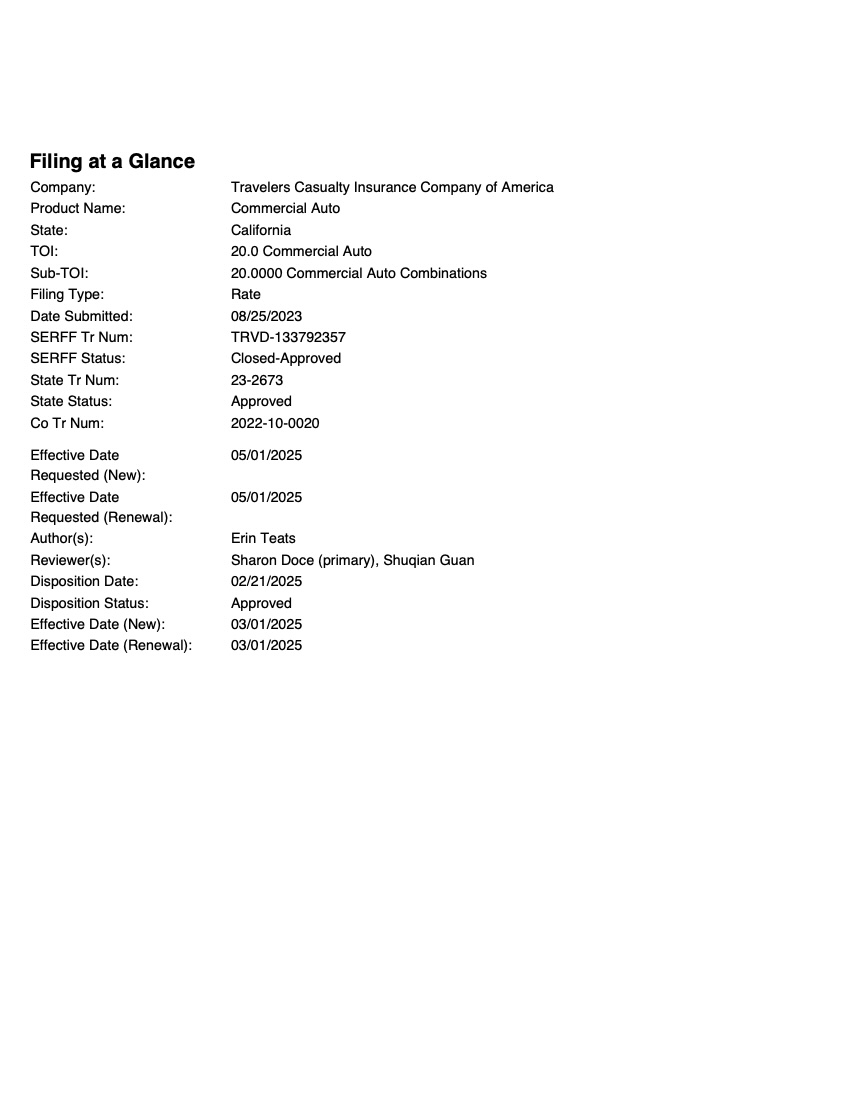 Filing at a Glance

Company: Travelers Casualty Insurance Company of America
Product Name: Commercial Auto
State: California
TOI: 20.0 Commercial Auto
Sub-TOI: 20.0000 Commercial Auto Combinations
Filing Type: Rate
Date Submitted: 08/25/2023
SERFF Tr Num: TRVD-133792357
SERFF Status: Closed-Approved
State Tr Num: 23-2673
State Status: Approved
Co Tr Num: 2022-10-0020

Effective Date Requested (New): 05/01/2025
Effective Date Requested (Renewal): 05/01/2025
Author(s): Erin Teats
Reviewer(s): Sharon Doce (primary), Shuqian Guan
Disposition Date: 02/21/2025
Disposition Status: Approved
Effective Date (New): 03/01/2025
Effective Date (Renewal): 03/01/2025